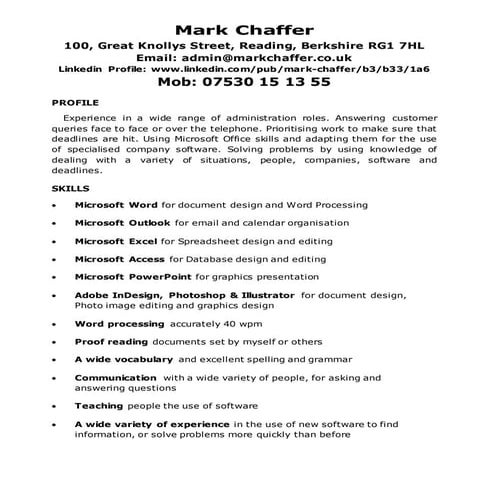 Mark Chaffer
100, Great Knollys Street, Reading, Berkshire RG1 7HL
Email: admin@markchaffer.co.uk
Linkedin Profile: www.linkedin.com/pub/mark-chaffer/b3/b33/1a6
Mob: 07530 15 13 55

PROFILE

Experience in a wide range of administration roles. Answering customer queries face to face or over the telephone. Prioritising work to make sure that deadlines are hit. Using Microsoft Office skills and adapting them for the use of specialised company software. Solving problems by using knowledge of dealing with a variety of situations, people, companies, software and deadlines.

SKILLS

• Microsoft Word for document design and Word Processing
• Microsoft Outlook for email and calendar organisation
• Microsoft Excel for Spreadsheet design and editing
• Microsoft Access for Database design and editing
• Microsoft PowerPoint for graphics presentation
• Adobe InDesign, Photoshop & Illustrator for document design, Photo image editing and graphics design
• Word processing accurately 40 wpm
• Proof reading documents set by myself or others
• A wide vocabulary and excellent spelling and grammar
• Communication with a wide variety of people, for asking and answering questions
• Teaching people the use of software
• A wide variety of experience in the use of new software to find information, or solve problems more quickly than before